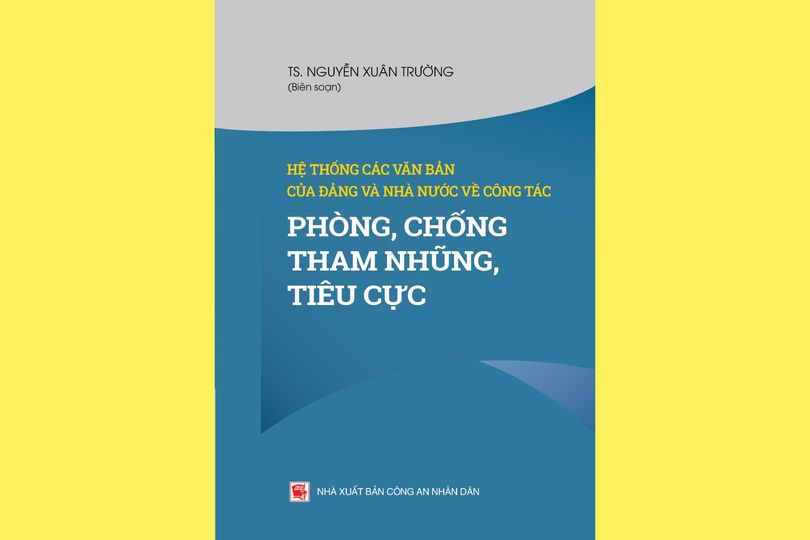 TS. NGUYỄN XUÂN TRƯỜNG
(Biên soạn)

HỆ THỐNG CÁC VĂN BẢN
CỦA ĐẢNG VÀ NHÀ NƯỚC VỀ CÔNG TÁC

PHÒNG, CHỐNG
THAM NHŨNG,
TIÊU CỰC

NHÀ XUẤT BẢN CÔNG AN NHÂN DÂN